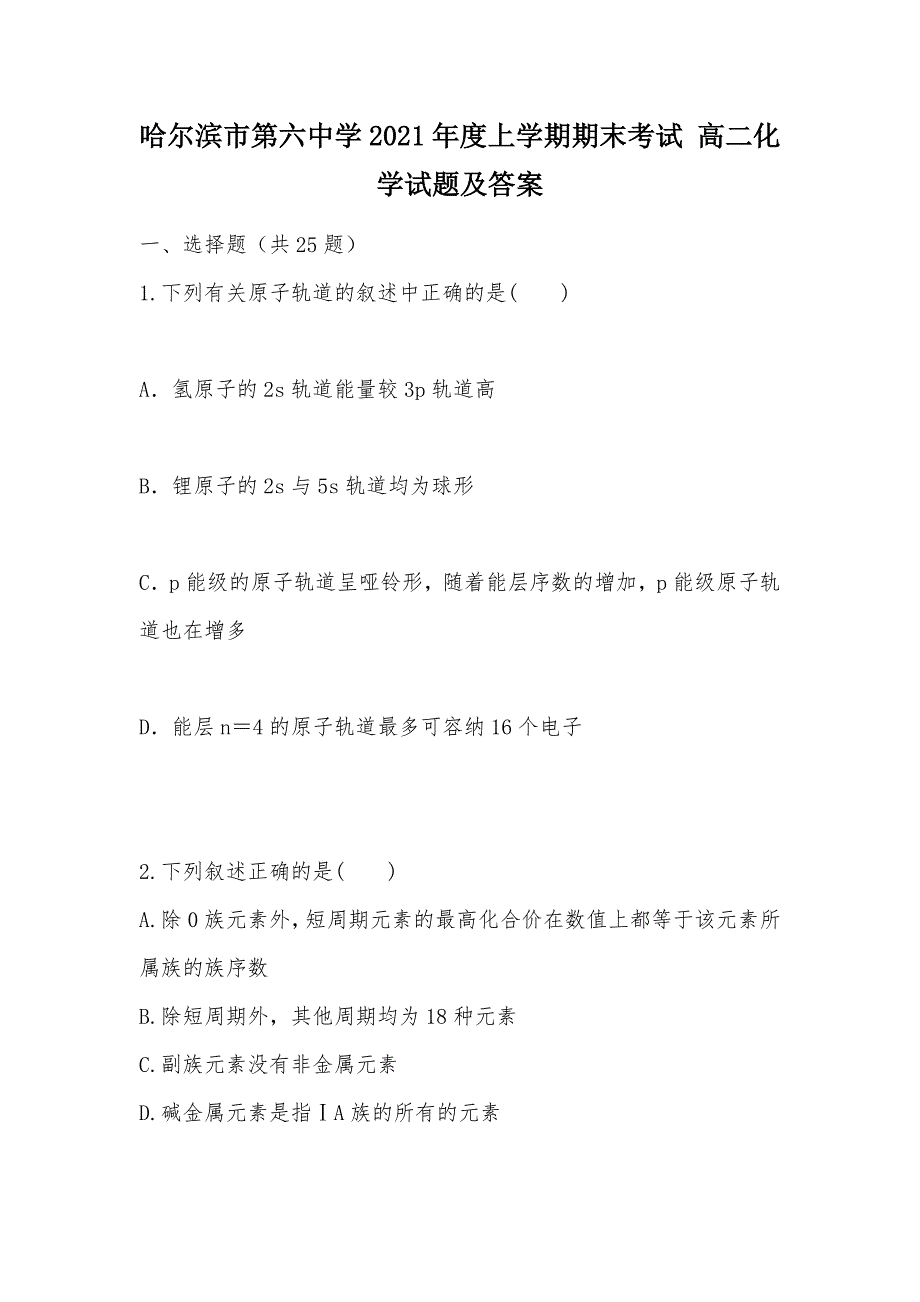 哈尔滨市第六中学2021年度上学期期末考试 高二化学试题及答案

一、选择题（共25题）

1.下列有关原子轨道的叙述中正确的是(　　)

A．氢原子的2s轨道能量较3p轨道高

B．锂原子的2s与5s轨道均为球形

C．p能级的原子轨道呈哑铃形，随着能层序数的增加，p能级原子轨道也在增多

D．能层n＝4的原子轨道最多可容纳16个电子

2.下列叙述正确的是(　　)

A.除0族元素外,短周期元素的最高化合价在数值上都等于该元素所属族的族序数

B.除短周期外，其他周期均为18种元素

C.副族元素没有非金属元素

D.碱金属元素是指ⅠA族的所有的元素